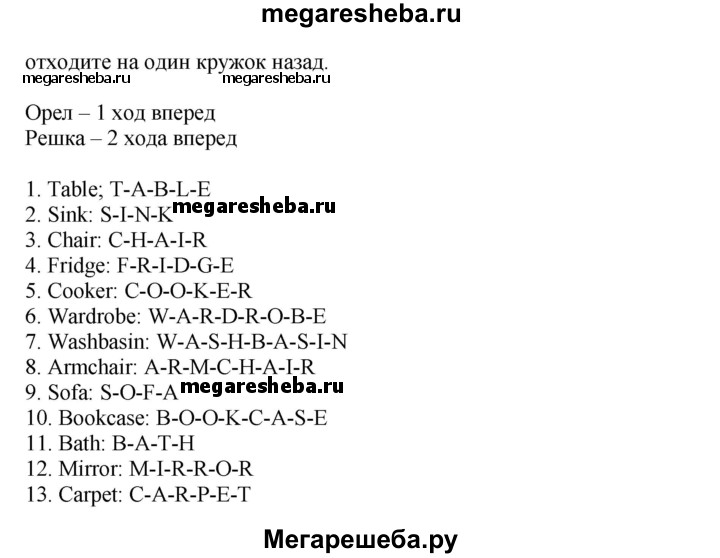 megaresheba.ru

отходите на один кружок назад.
megaresheba.ru megaresheba.ru

Орел – 1 ход вперед
Решка – 2 хода вперед

1. Table; T-A-B-L-E
2. Sink: S-I-N-K megaresheba.ru
3. Chair: C-H-A-I-R
4. Fridge: F-R-I-D-G-E
5. Cooker: C-O-O-K-E-R
6. Wardrobe: W-A-R-D-R-O-B-E
7. Washbasin: W-A-S-H-B-A-S-I-N
8. Armchair: A-R-M-C-H-A-I-R
9. Sofa: S-O-F-A megaresheba.ru
10. Bookcase: B-O-O-K-C-A-S-E
11. Bath: B-A-T-H
12. Mirror: M-I-R-R-O-R
13. Carpet: C-A-R-P-E-T

Мегарешеба.ру